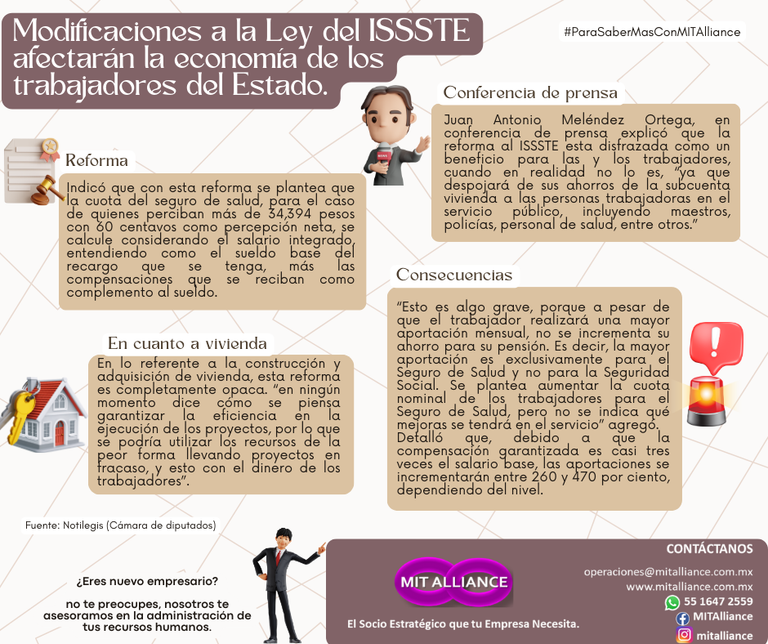 Modificaciones a la Ley del ISSSTE afectarán la economía de los trabajadores del Estado.

#ParaSaberMasConMITAlliance

Conferencia de prensa

Juan Antonio Meléndez Ortega, en conferencia de prensa explicó que la reforma al ISSSTE esta disfrazada como un beneficio para las y los trabajadores, cuando en realidad no lo es, "ya que despojará de sus ahorros de la subcuenta vivienda a las personas trabajadoras en el servicio público, incluyendo maestros, policías, personal de salud, entre otros."

Reforma

Indicó que con esta reforma se plantea que la cuota del seguro de salud, para el caso de quienes perciban más de 34,394 pesos con 60 centavos como percepción neta, se calcule considerando el salario integrado, entendiendo como el sueldo base del recargo que se tenga, más las compensaciones que se reciban como complemento al sueldo.

Consecuencias

"Esto es algo grave, porque a pesar de que el trabajador realizará una mayor aportación mensual, no se incrementa su ahorro para su pensión. Es decir, la mayor aportación es exclusivamente para el Seguro de Salud y no para la Seguridad Social. Se plantea aumentar la cuota nominal de los trabajadores para el Seguro de Salud, pero no se indica qué mejoras se tendrá en el servicio" agregó. Detalló que, debido a que la compensación garantizada es casi tres veces el salario base, las aportaciones se incrementarán entre 260 y 470 por ciento, dependiendo del nivel.

En cuanto a vivienda

En lo referente a la construcción y adquisición de vivienda, esta reforma es completamente opaca. "en ningún momento dice cómo se piensa garantizar la eficiencia en la ejecución de los proyectos, por lo que se podría utilizar los recursos de la peor forma llevando proyectos en fracaso, y esto con el dinero de los trabajadores".

Fuente: Notilegis (Cámara de diputados)

¿Eres nuevo empresario?

no te preocupes, nosotros te asesoramos en la administración de tus recursos humanos.

MIT ALLIANCE

El Socio Estratégico que tu Empresa Necesita.

CONTÁCTANOS

operaciones@mitalliance.com.mx
www.mitalliance.com.mx
55 1647 2559
MITAlliance
mitalliance